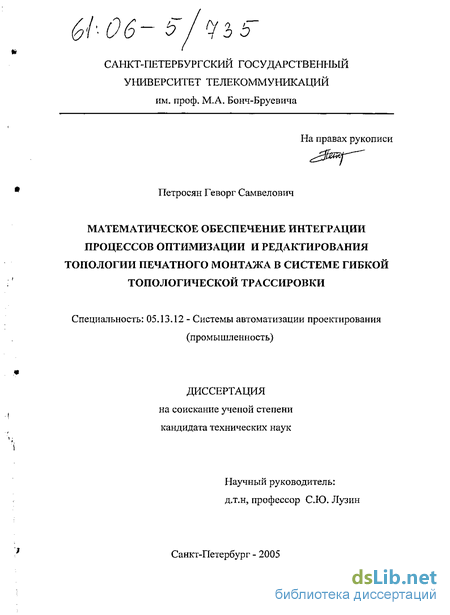 61:06-5/735

САНКТ-ПЕТЕРБУРГСКИЙ ГОСУДАРСТВЕННЫЙ УНИВЕРСИТЕТ ТЕЛЕКОММУНИКАЦИЙ им. проф. М.А. Бонч-Бруевича

На правах рукописи

Петросян Геворг Самвелович

МАТЕМАТИЧЕСКОЕ ОБЕСПЕЧЕНИЕ ИНТЕГРАЦИИ ПРОЦЕССОВ ОПТИМИЗАЦИИ И РЕДАКТИРОВАНИЯ ТОПОЛОГИИ ПЕЧАТНОГО МОНТАЖА В СИСТЕМЕ ГИБКОЙ ТОПОЛОГИЧЕСКОЙ ТРАССИРОВКИ

Специальность: 05.13.12 - Системы автоматизации проектирования (промышленность)

ДИССЕРТАЦИЯ
на соискание ученой степени
кандидата технических наук

Научный руководитель:
д.т.н, профессор С.Ю. Лузин

Санкт-Петербург - 2005

dsLib.net
библиотека диссертаций